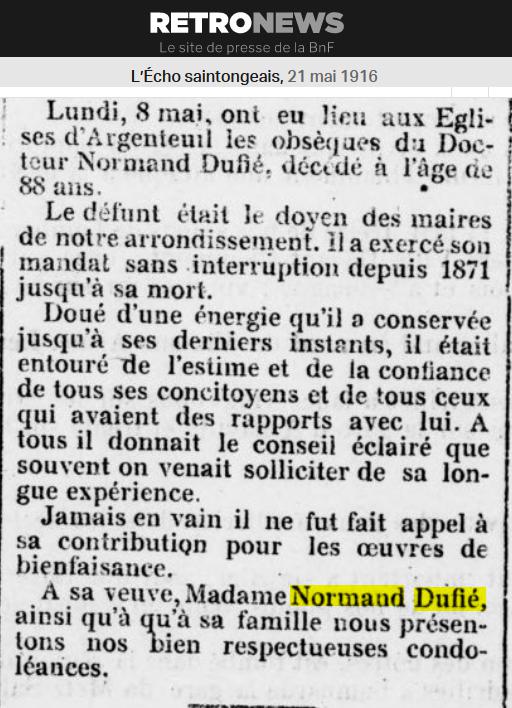 RETRONEWS
Le site de presse de la BnF

L'Écho saintongeais, 21 mai 1916

Lundi, 8 mai, ont eu lieu aux Eglises d'Argenteuil les obsèques du Docteur Normand Dufié, décédé à l'âge de 88 ans.

Le défunt était le doyen des maires de notre arrondissement. Il a exercé son mandat sans interruption depuis 1871 jusqu'à sa mort.

Doué d'une énergie qu'il a conservée jusqu'à ses derniers instants, il était entouré de l'estime et de la confiance de tous ses concitoyens et de tous ceux qui avaient des rapports avec lui. A tous il donnait le conseil éclairé que souvent on venait solliciter de sa longue expérience.

Jamais en vain il ne fut fait appel à sa contribution pour les œuvres de bienfaisance.

A sa veuve, Madame Normand Dufié, ainsi qu'à qu'à sa famille nous présentons nos bien respectueuses condoléances.